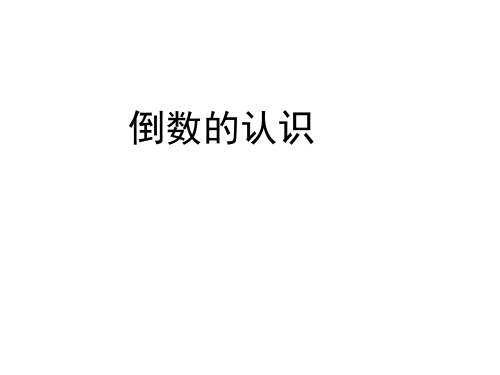 倒数的认识